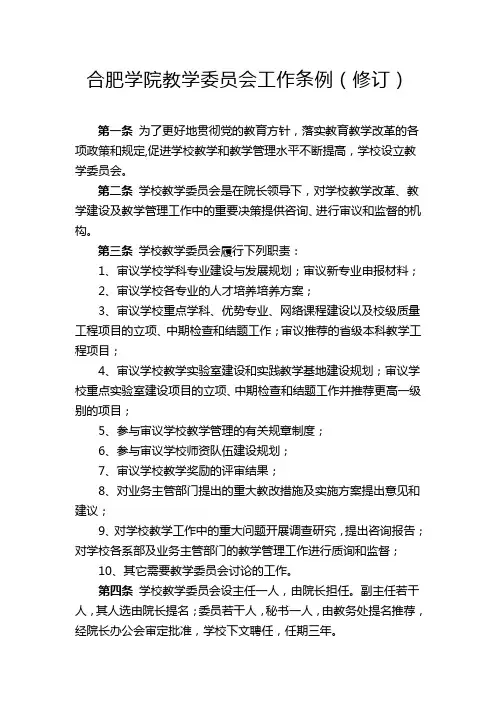 合肥学院教学委员会工作条例（修订）

第一条 为了更好地贯彻党的教育方针，落实教育教学改革的各项政策和规定,促进学校教学和教学管理水平不断提高，学校设立教学委员会。

第二条 学校教学委员会是在院长领导下，对学校教学改革、教学建设及教学管理工作中的重要决策提供咨询、进行审议和监督的机构。

第三条 学校教学委员会履行下列职责：

1、审议学校学科专业建设与发展规划；审议新专业申报材料；

2、审议学校各专业的人才培养培养方案；

3、审议学校重点学科、优势专业、网络课程建设以及校级质量工程项目的立项、中期检查和结题工作；审议推荐的省级本科教学工程项目；

4、审议学校教学实验室建设和实践教学基地建设规划；审议学校重点实验室建设项目的立项、中期检查和结题工作并推荐更高一级别的项目；

5、参与审议学校教学管理的有关规章制度；

6、参与审议学校师资队伍建设规划；

7、审议学校教学奖励的评审结果；

8、对业务主管部门提出的重大教改措施及实施方案提出意见和建议；

9、对学校教学工作中的重大问题开展调查研究，提出咨询报告；对学校各系部及业务主管部门的教学管理工作进行质询和监督；

10、其它需要教学委员会讨论的工作。

第四条 学校教学委员会设主任一人，由院长担任。副主任若干人，其人选由院长提名；委员若干人，秘书一人，由教务处提名推荐，经院长办公会审定批准，学校下文聘任，任期三年。